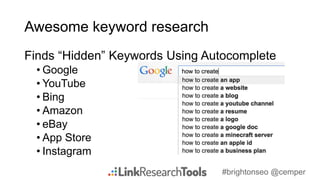 Awesome keyword research

Finds “Hidden” Keywords Using Autocomplete

• Google
• YouTube
• Bing
• Amazon
• eBay
• App Store
• Instagram

Google

how to create

how to create an app
how to create a website
how to create a blog
how to create a youtube channel
how to create a resume
how to create a logo
how to create a google doc
how to create a minecraft server
how to create an apple id
how to create a business plan

LinkResearchTools #brightonseo @cemper